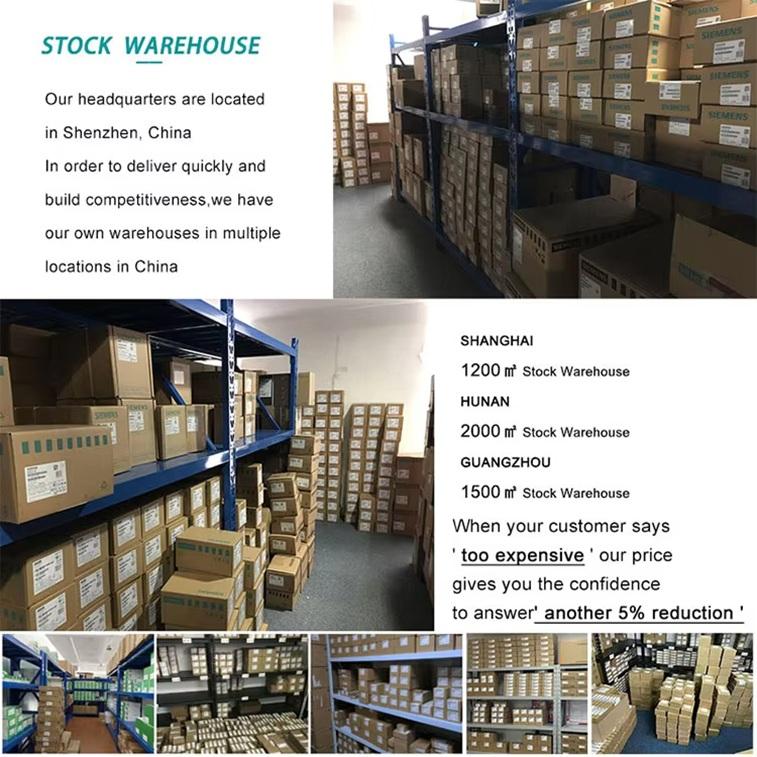 STOCK WAREHOUSE

Our headquarters are located in Shenzhen, China
In order to deliver quickly and build competitiveness,we have our own warehouses in multiple locations in China

SHANGHAI
1200 ㎡ Stock Warehouse
HUNAN
2000 ㎡ Stock Warehouse
GUANGZHOU
1500 ㎡ Stock Warehouse

When your customer says ' too expensive ' our price gives you the confidence to answer' another 5% reduction '